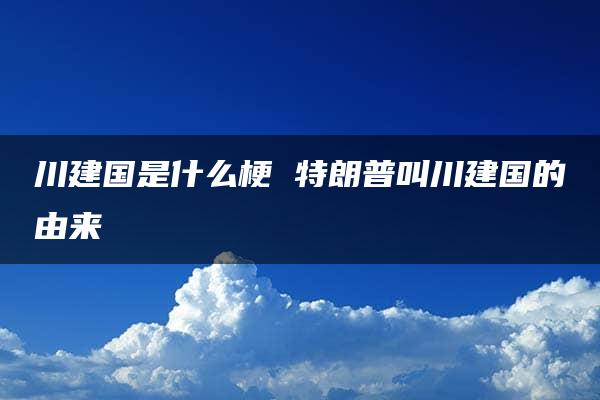 川建国是什么梗 特朗普叫川建国的由来